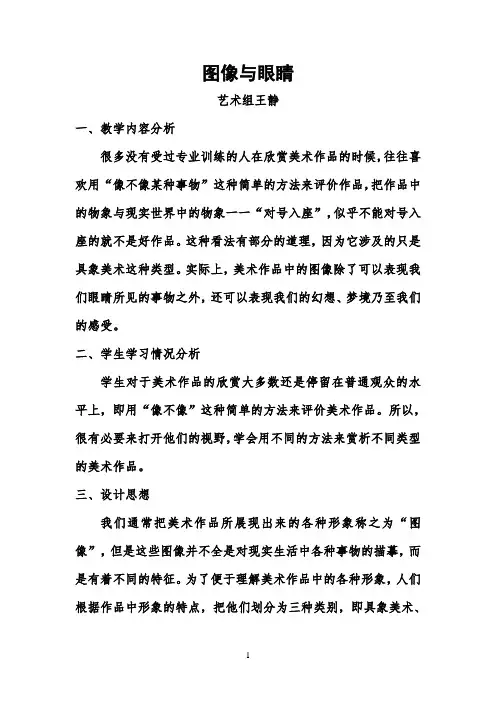 图像与眼睛

艺术组王静

一、教学内容分析

很多没有受过专业训练的人在欣赏美术作品的时候，往往喜欢用“像不像某种事物”这种简单的方法来评价作品，把作品中的物象与现实世界中的物象一一“对号入座”，似乎不能对号入座的就不是好作品。这种看法有部分的道理，因为它涉及的只是具象美术这种类型。实际上，美术作品中的图像除了可以表现我们眼睛所见的事物之外，还可以表现我们的幻想、梦境乃至我们的感受。

二、学生学习情况分析

学生对于美术作品的欣赏大多数还是停留在普通观众的水平上，即用“像不像”这种简单的方法来评价美术作品。所以，很有必要来打开他们的视野，学会用不同的方法来赏析不同类型的美术作品。

三、设计思想

我们通常把美术作品所展现出来的各种形象称之为“图像”，但是这些图像并不全是对现实生活中各种事物的描摹，而是有着不同的特征。为了便于理解美术作品中的各种形象，人们根据作品中形象的特点，把他们划分为三种类别，即具象美术、

1